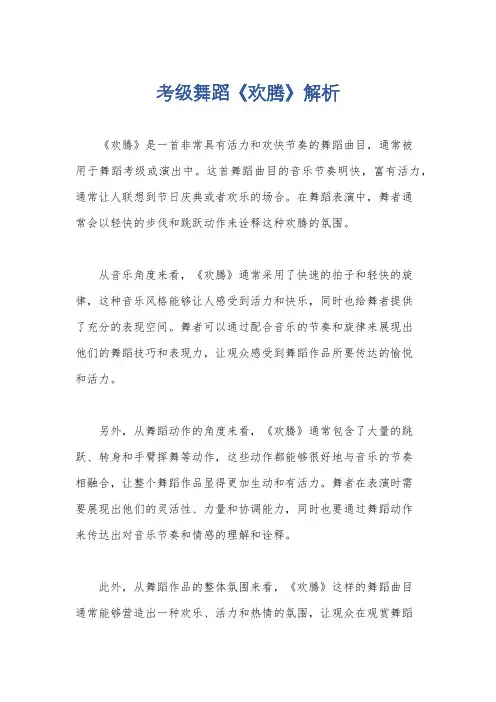 考级舞蹈《欢腾》解析

《欢腾》是一首非常具有活力和欢快节奏的舞蹈曲目，通常被用于舞蹈考级或演出中。这首舞蹈曲目的音乐节奏明快，富有活力，通常让人联想到节日庆典或者欢乐的场合。在舞蹈表演中，舞者通常会以轻快的步伐和跳跃动作来诠释这种欢腾的氛围。

从音乐角度来看，《欢腾》通常采用了快速的拍子和轻快的旋律，这种音乐风格能够让人感受到活力和快乐，同时也给舞者提供了充分的表现空间。舞者可以通过配合音乐的节奏和旋律来展现出他们的舞蹈技巧和表现力，让观众感受到舞蹈作品所要传达的愉悦和活力。

另外，从舞蹈动作的角度来看，《欢腾》通常包含了大量的跳跃、转身和手臂挥舞等动作，这些动作都能够很好地与音乐的节奏相融合，让整个舞蹈作品显得更加生动和有活力。舞者在表演时需要展现出他们的灵活性、力量和协调能力，同时也要通过舞蹈动作来传达出对音乐节奏和情感的理解和诠释。

此外，从舞蹈作品的整体氛围来看，《欢腾》这样的舞蹈曲目通常能够营造出一种欢乐、活力和热情的氛围，让观众在观赏舞蹈